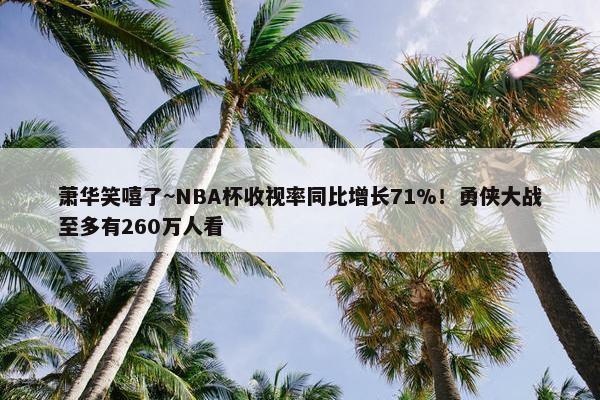 萧华笑嘻了~NBA杯收视率同比增长71%！勇侠大战至多有260万人看